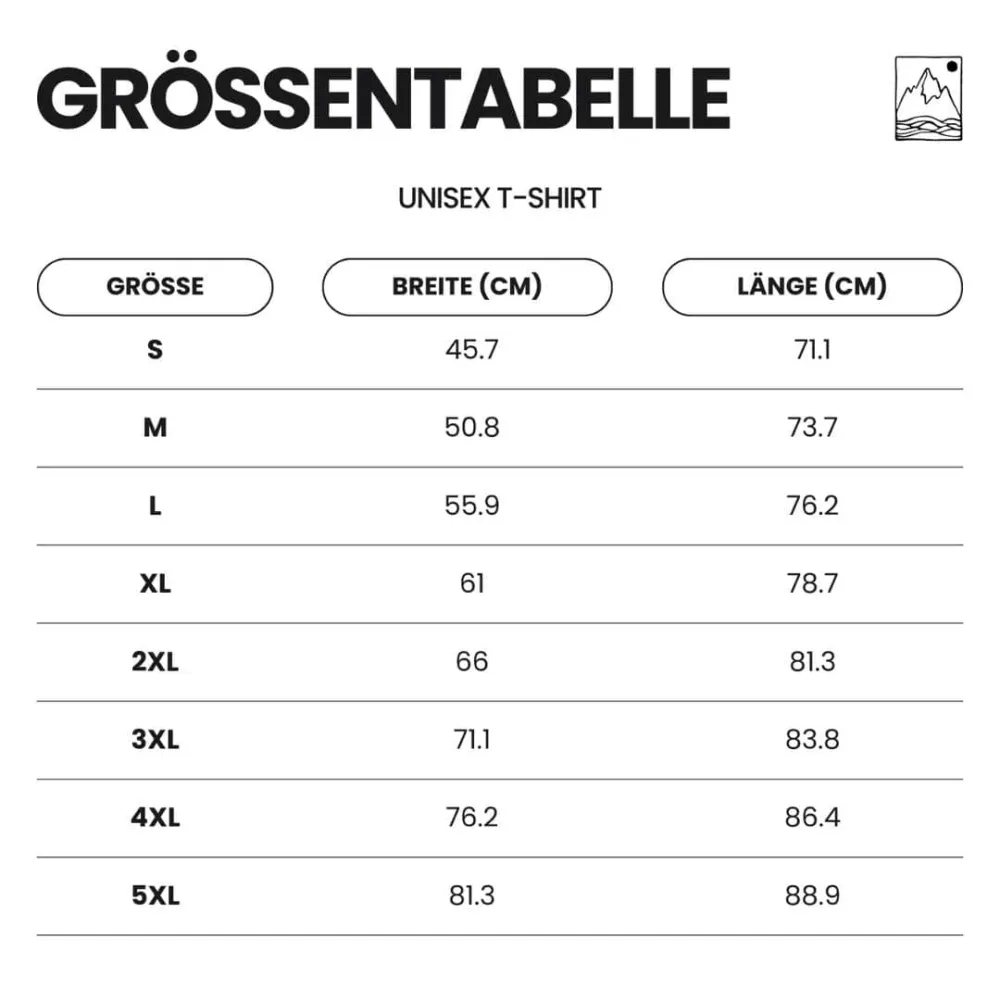 GRÖSSENTABELLE

UNISEX T-SHIRT

| GRÖSSE | BREITE (CM) | LÄNGE (CM) |
|---|---|---|
| S | 45.7 | 71.1 |
| M | 50.8 | 73.7 |
| L | 55.9 | 76.2 |
| XL | 61 | 78.7 |
| 2XL | 66 | 81.3 |
| 3XL | 71.1 | 83.8 |
| 4XL | 76.2 | 86.4 |
| 5XL | 81.3 | 88.9 |